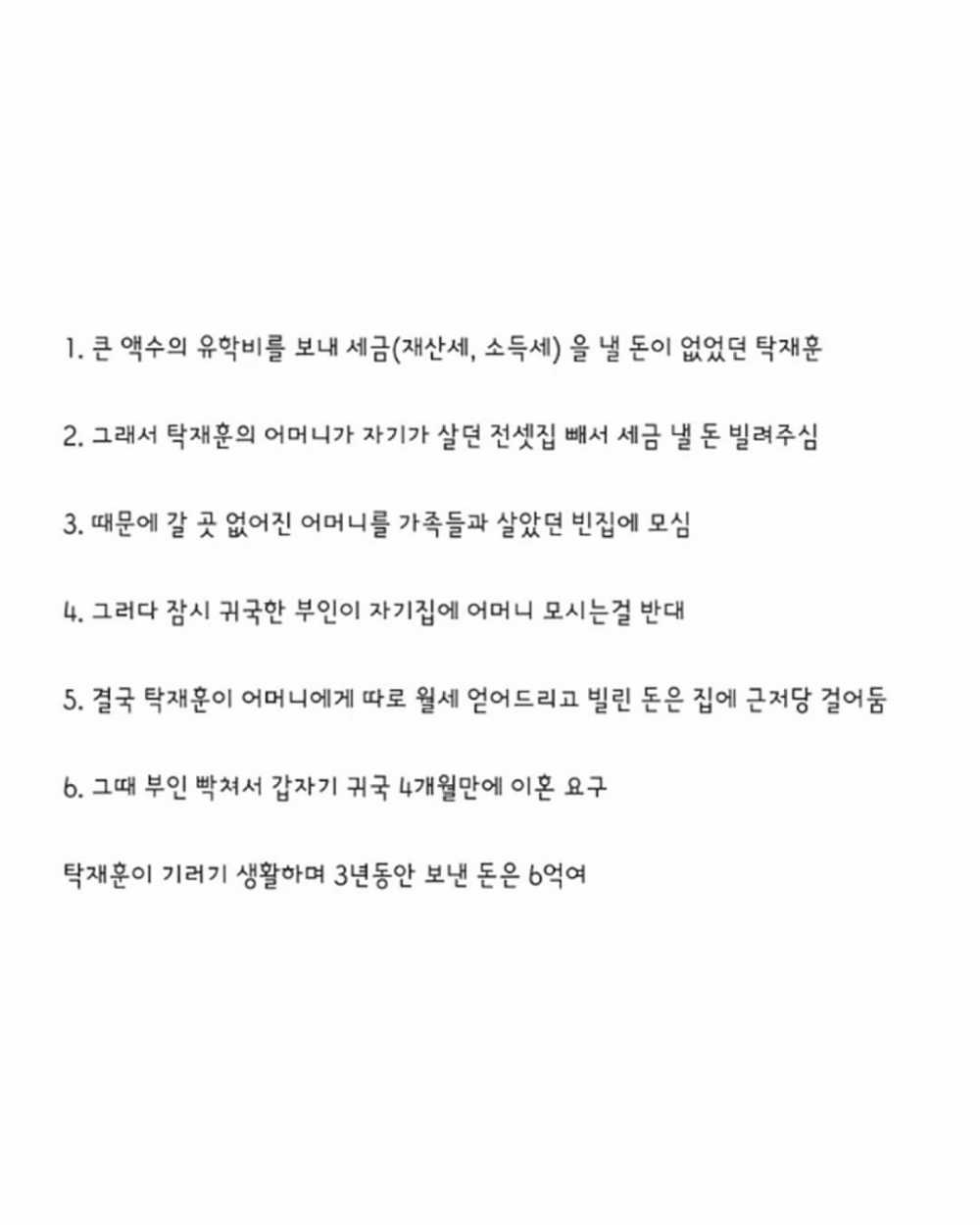 1. 큰 액수의 유학비를 보내 세금(재산세, 소득세) 을 낼 돈이 없었던 탁재훈

2. 그래서 탁재훈의 어머니가 자기가 살던 전셋집 빼서 세금 낼 돈 빌려주심

3. 때문에 갈 곳 없어진 어머니를 가족들과 살았던 빈집에 모심

4. 그러다 잠시 귀국한 부인이 자기집에 어머니 모시는걸 반대

5. 결국 탁재훈이 어머니에게 따로 월세 얻어드리고 빌린 돈은 집에 근저당 걸어둠

6. 그때 부인 빡쳐서 갑자기 귀국 4개월만에 이혼 요구

탁재훈이 기러기 생활하며 3년동안 보낸 돈은 6억여